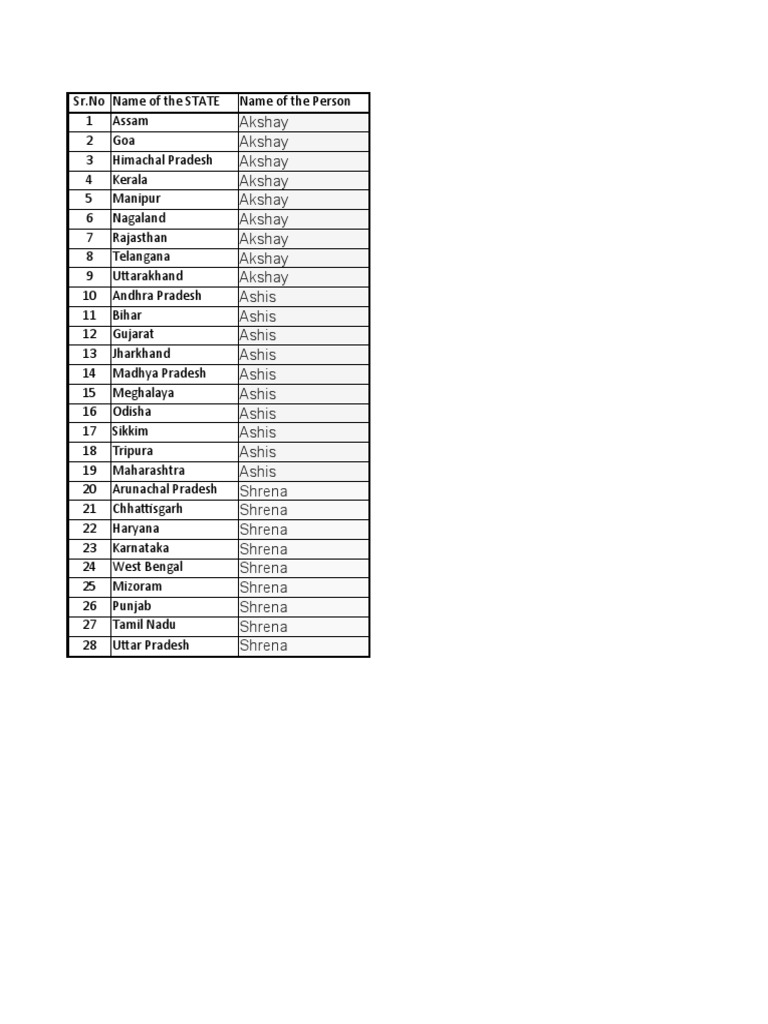 | Sr.No | Name of the STATE | Name of the Person |
|---|---|---|
| 1 | Assam | Akshay |
| 2 | Goa | Akshay |
| 3 | Himachal Pradesh | Akshay |
| 4 | Kerala | Akshay |
| 5 | Manipur | Akshay |
| 6 | Nagaland | Akshay |
| 7 | Rajasthan | Akshay |
| 8 | Telangana | Akshay |
| 9 | Uttarakhand | Akshay |
| 10 | Andhra Pradesh | Ashis |
| 11 | Bihar | Ashis |
| 12 | Gujarat | Ashis |
| 13 | Jharkhand | Ashis |
| 14 | Madhya Pradesh | Ashis |
| 15 | Meghalaya | Ashis |
| 16 | Odisha | Ashis |
| 17 | Sikkim | Ashis |
| 18 | Tripura | Ashis |
| 19 | Maharashtra | Ashis |
| 20 | Arunachal Pradesh | Shrena |
| 21 | Chhattisgarh | Shrena |
| 22 | Haryana | Shrena |
| 23 | Karnataka | Shrena |
| 24 | West Bengal | Shrena |
| 25 | Mizoram | Shrena |
| 26 | Punjab | Shrena |
| 27 | Tamil Nadu | Shrena |
| 28 | Uttar Pradesh | Shrena |